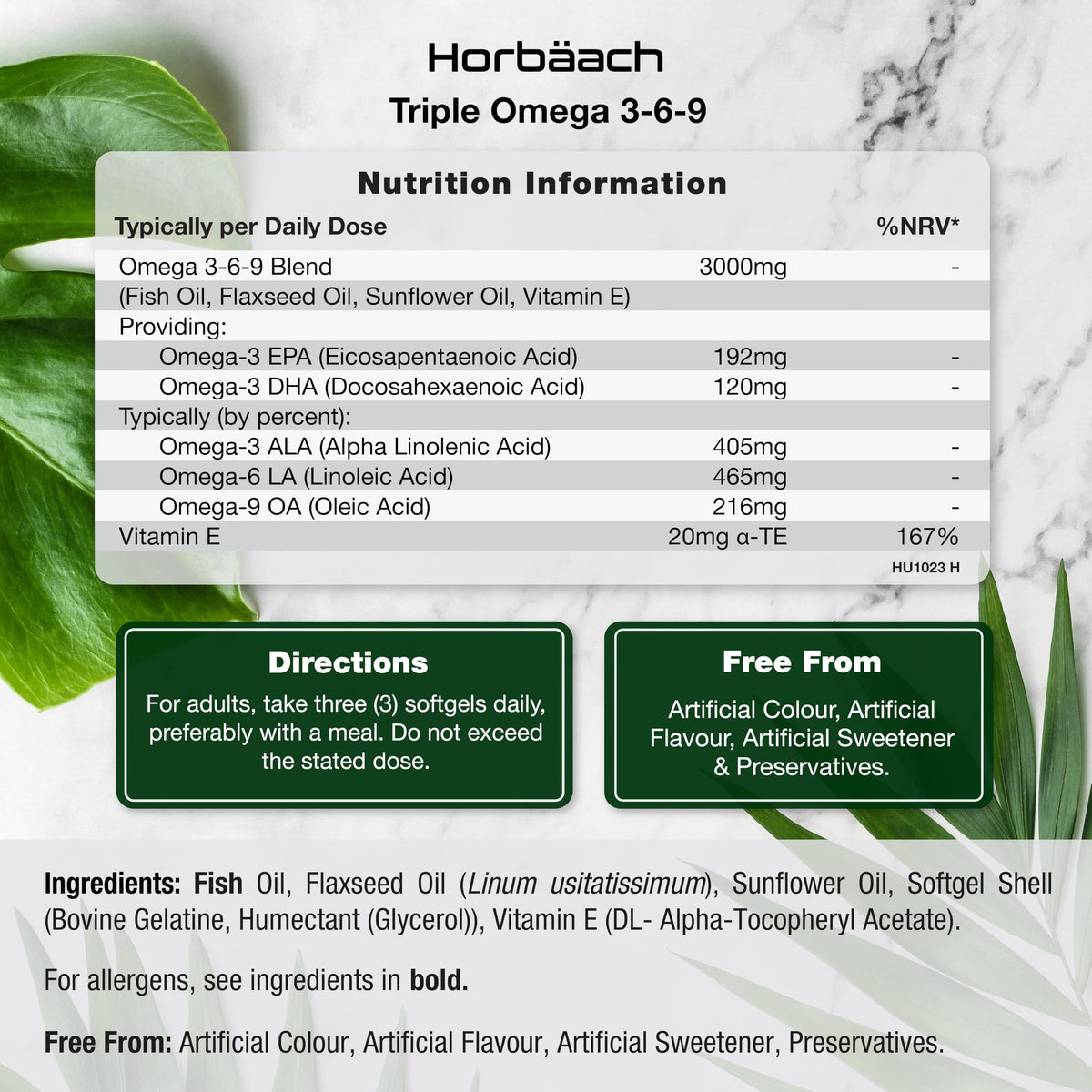 Horbäach
Triple Omega 3-6-9

Nutrition Information

| Typically per Daily Dose | | %NRV* |
|---|---|---|
| Omega 3-6-9 Blend | 3000mg | - |
| (Fish Oil, Flaxseed Oil, Sunflower Oil, Vitamin E) | | |
| Providing: | | |
| Omega-3 EPA (Eicosapentaenoic Acid) | 192mg | - |
| Omega-3 DHA (Docosahexaenoic Acid) | 120mg | - |
| Typically (by percent): | | |
| Omega-3 ALA (Alpha Linolenic Acid) | 405mg | - |
| Omega-6 LA (Linoleic Acid) | 465mg | - |
| Omega-9 OA (Oleic Acid) | 216mg | - |
| Vitamin E | 20mg α-TE | 167% |

HU1023 H

Directions
For adults, take three (3) softgels daily, preferably with a meal. Do not exceed the stated dose.

Free From
Artificial Colour, Artificial Flavour, Artificial Sweetener & Preservatives.

Ingredients: Fish Oil, Flaxseed Oil (Linum usitatissimum), Sunflower Oil, Softgel Shell (Bovine Gelatine, Humectant (Glycerol)), Vitamin E (DL- Alpha-Tocopheryl Acetate).

For allergens, see ingredients in bold.

Free From: Artificial Colour, Artificial Flavour, Artificial Sweetener, Preservatives.